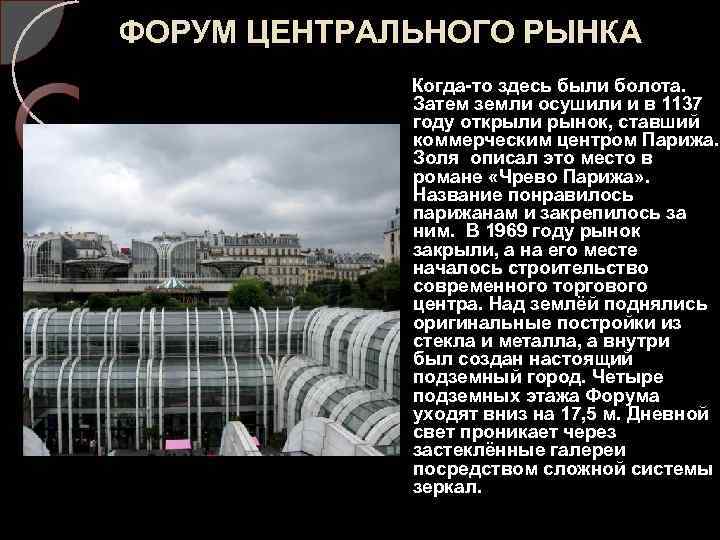 ФОРУМ ЦЕНТРАЛЬНОГО РЫНКА

Когда-то здесь были болота. Затем земли осушили и в 1137 году открыли рынок, ставший коммерческим центром Парижа. Золя описал это место в романе «Чрево Парижа». Название понравилось парижанам и закрепилось за ним. В 1969 году рынок закрыли, а на его месте началось строительство современного торгового центра. Над землёй поднялись оригинальные постройки из стекла и металла, а внутри был создан настоящий подземный город. Четыре подземных этажа Форума уходят вниз на 17,5 м. Дневной свет проникает через застеклённые галереи посредством сложной системы зеркал.